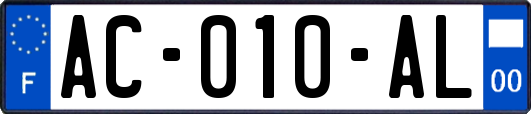 F
AC-010-AL
00